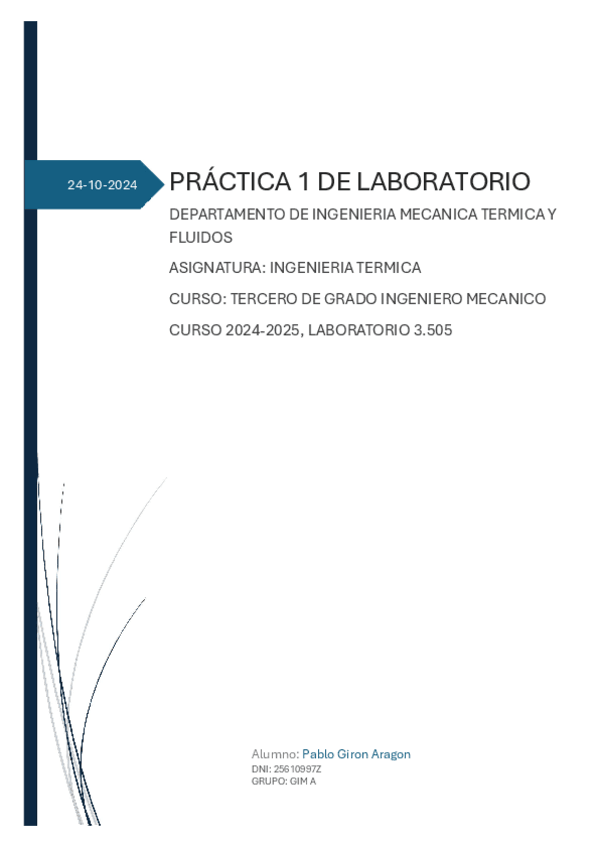 24-10-2024

PRÁCTICA 1 DE LABORATORIO

DEPARTAMENTO DE INGENIERIA MECANICA TERMICA Y FLUIDOS

ASIGNATURA: INGENIERIA TERMICA

CURSO: TERCERO DE GRADO INGENIERO MECANICO

CURSO 2024-2025, LABORATORIO 3.505

Alumno: Pablo Giron Aragon
DNI: 25610997Z
GRUPO: GIM A